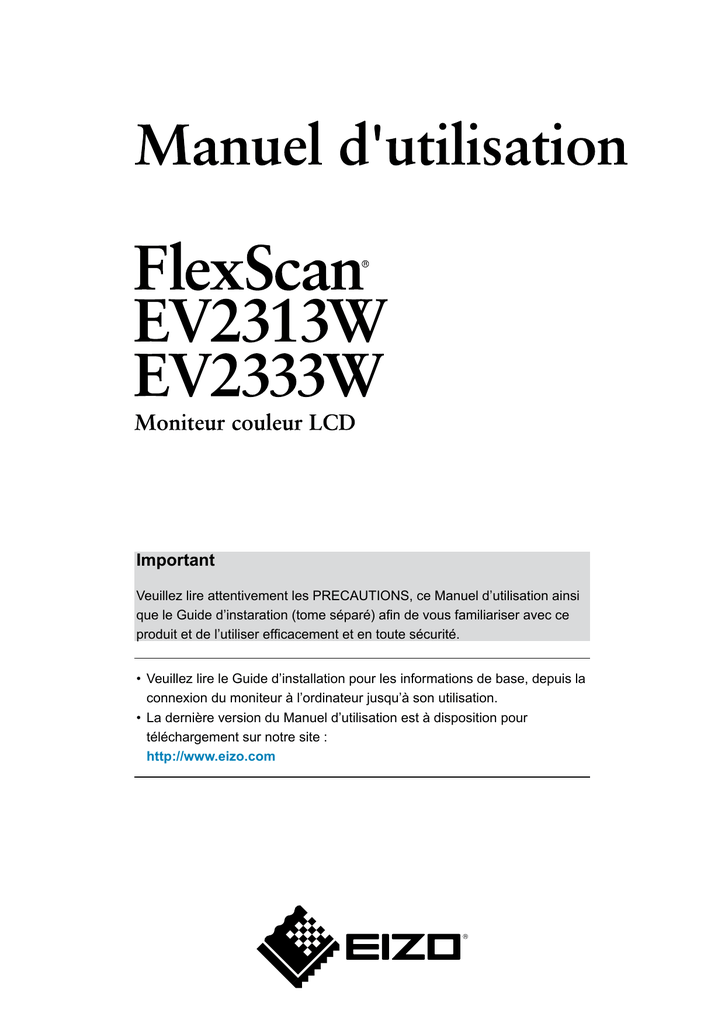 Manuel d'utilisation

FlexScan®
EV2313W
EV2333W

Moniteur couleur LCD

Important

Veuillez lire attentivement les PRECAUTIONS, ce Manuel d’utilisation ainsi que le Guide d’instaration (tome séparé) afin de vous familiariser avec ce produit et de l’utiliser efficacement et en toute sécurité.

• Veuillez lire le Guide d’installation pour les informations de base, depuis la connexion du moniteur à l’ordinateur jusqu’à son utilisation.
• La dernière version du Manuel d’utilisation est à disposition pour téléchargement sur notre site :
http://www.eizo.com

EIZO®